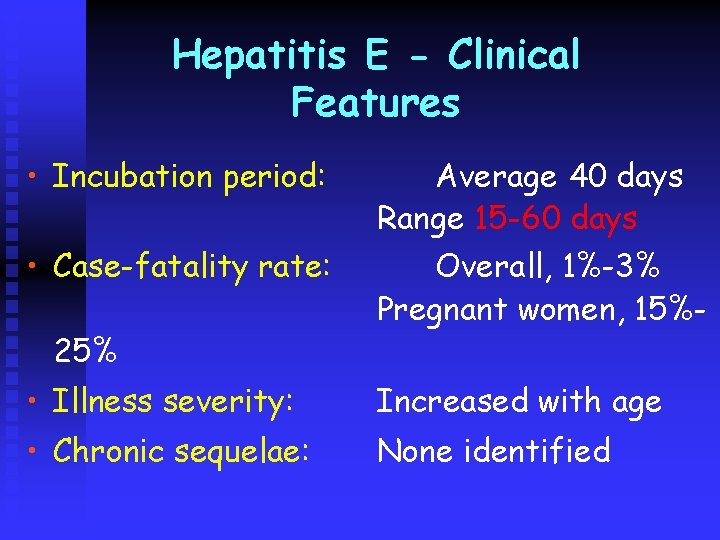 Hepatitis E - Clinical Features

• Incubation period: Average 40 days
Range 15-60 days
• Case-fatality rate: Overall, 1%-3%
Pregnant women, 15%-25%
• Illness severity: Increased with age
• Chronic sequelae: None identified